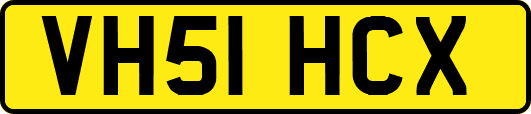 VH51 HCX